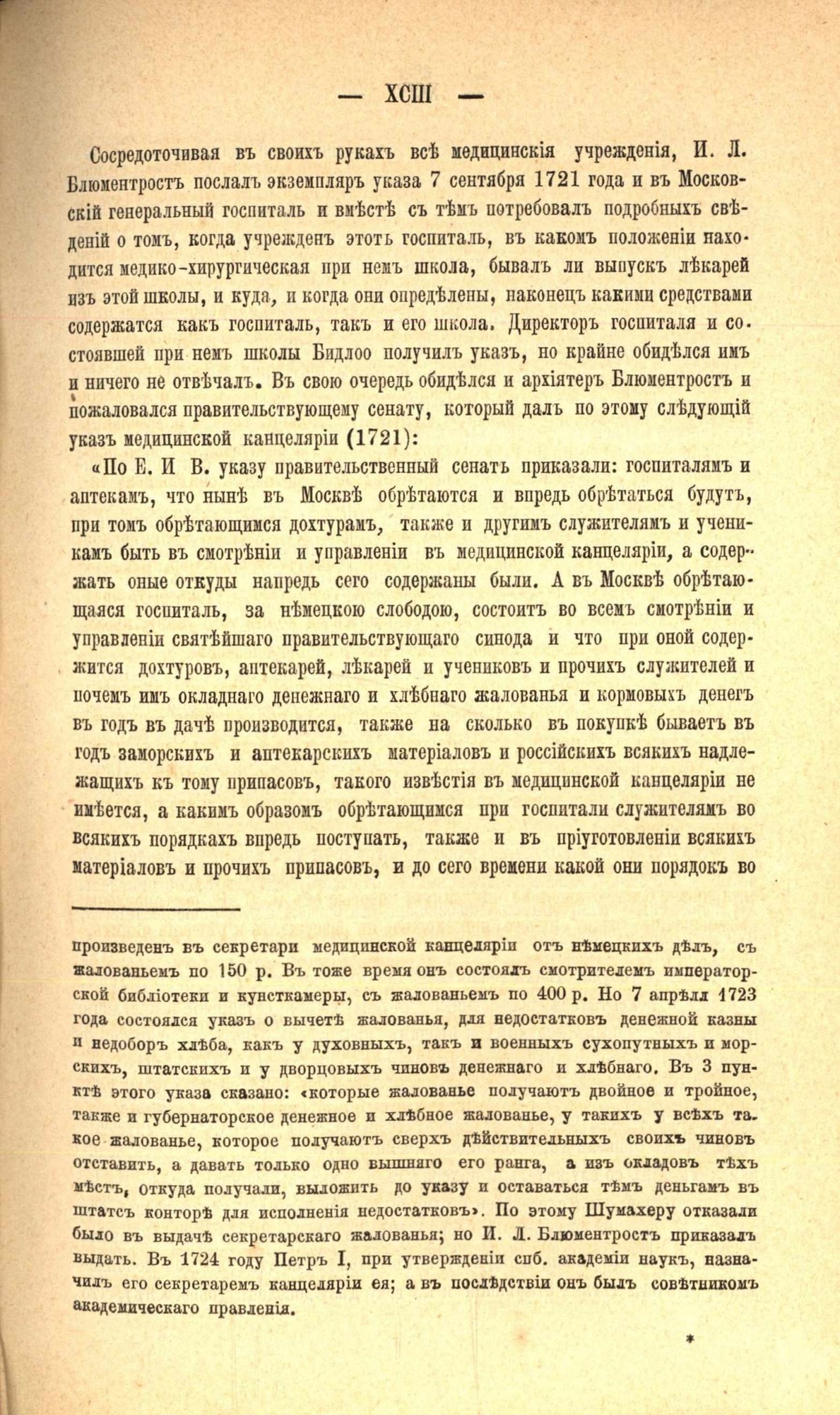 — XCIII —

Сосредоточивая въ своихъ рукахъ всѣ медицинскія учрежденія, И. Л. Блюментростъ послалъ экземпляръ указа 7 сентября 1721 года и въ Московскій генеральный госпиталь и вмѣстѣ съ тѣмъ потребовалъ подробныхъ свѣденій о томъ, когда учрежденъ этотъ госпиталь, въ какомъ положеніи находится медико-хирургическая при немъ школа, бывалъ ли выпускъ лѣкарей изъ этой школы, и куда, и когда они опредѣлены, наконецъ какими средствами содержатся какъ госпиталь, такъ и его школа. Директоръ госпиталя и состоявшей при немъ школы Бидлоо получилъ указъ, но крайне обидѣлся имъ и ничего не отвѣчалъ. Въ свою очередь обидѣлся и архіятеръ Блюментростъ и пожаловался правительствующему сенату, который далъ по этому слѣдующій указъ медицинской канцеляріи (1721):

«По Е. И В. указу правительственный сенатъ приказали: госпиталямъ и аптекамъ, что нынѣ въ Москвѣ обрѣтаются и впредь обрѣтаться будутъ, при томъ обрѣтающимся дохтурамъ, также и другимъ служителямъ и ученикамъ быть въ смотрѣніи и управленіи въ медицинской канцеляріи, а содержать оные откуды напредь сего содержаны были. А въ Москвѣ обрѣтающаяся госпиталь, за нѣмецкою слободою, состоитъ во всемъ смотрѣніи и управленіи святѣйшаго правительствующаго синода и что при оной содержится дохтуровъ, аптекарей, лѣкарей и учениковъ и прочихъ служителей и почемъ имъ окладнаго денежнаго и хлѣбнаго жалованья и кормовыхъ денегъ въ годъ въ дачѣ производится, также на сколько въ покупкѣ бываетъ въ годъ заморскихъ и аптекарскихъ матеріаловъ и россійскихъ всякихъ надлежащихъ къ тому припасовъ, такого извѣстія въ медицинской канцеляріи не имѣется, а какимъ образомъ обрѣтающимся при госпитали служителямъ во всякихъ порядкахъ впредь поступать, также и въ пріуготовленіи всякихъ матеріаловъ и прочихъ припасовъ, и до сего времени какой они порядокъ во

произведенъ въ секретари медицинской канцеляріи отъ нѣмецкихъ дѣлъ, съ жалованьемъ по 150 р. Въ тоже время онъ состоялъ смотрителемъ императорской библіотеки и кунсткамеры, съ жалованьемъ по 400 р. Но 7 апрѣля 1723 года состоялся указъ о вычетѣ жалованья, для недостатковъ денежной казны и недоборъ хлѣба, какъ у духовныхъ, такъ и военныхъ сухопутныхъ и морскихъ, штатскихъ и у дворцовыхъ чиновъ денежнаго и хлѣбнаго. Въ 3 пунктѣ этого указа сказано: «которые жалованье получаютъ двойное и тройное, также и губернаторское денежное и хлѣбное жалованье, у такихъ у всѣхъ такое жалованье, которое получаютъ сверхъ дѣйствительныхъ своихъ чиновъ отставить, а давать только одно вышняго его ранга, а изъ окладовъ тѣхъ мѣстъ, откуда получали, выложить до указу и оставаться тѣмъ деньгамъ въ штатсъ конторѣ для исполненія недостатковъ». По этому Шумахеру отказали было въ выдачѣ секретарскаго жалованья; но И. Л. Блюментростъ приказалъ выдать. Въ 1724 году Петръ I, при утвержденіи спб. академіи наукъ, назначилъ его секретаремъ канцеляріи ея; а въ послѣдствіи онъ былъ совѣтникомъ академическаго правленія.

*